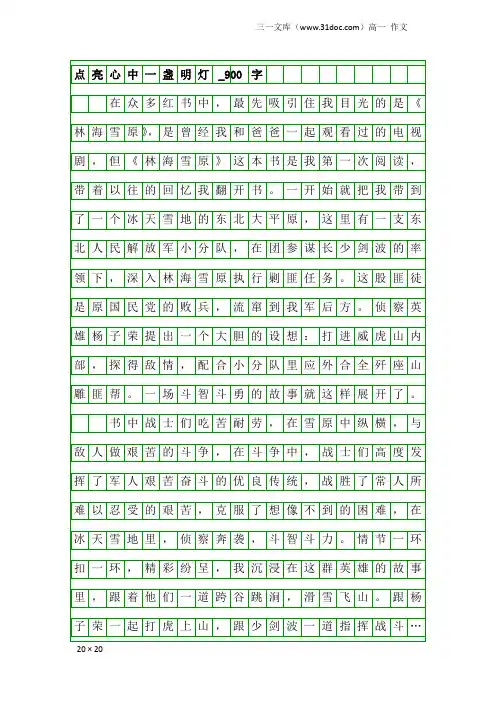 三一文库（www.31doc.com）高一 作文

点亮心中一盏明灯_900字

在众多红书中，最先吸引住我目光的是《林海雪原》，是曾经我和爸爸一起观看过的电视剧，但《林海雪原》这本书是我第一次阅读，带着以往的回忆我翻开书。一开始就把我带到了一个冰天雪地的东北大平原，这里有一支东北人民解放军小分队，在团参谋长少剑波的率领下，深入林海雪原执行剿匪任务。这股匪徒是原国民党的败兵，流窜到我军后方。侦察英雄杨子荣提出一个大胆的设想：打进威虎山内部，探得敌情，配合小分队里应外合全歼座山雕匪帮。一场斗智斗勇的故事就这样展开了。

书中战士们吃苦耐劳，在雪原中纵横，与敌人做艰苦的斗争，在斗争中，战士们高度发挥了军人艰苦奋斗的优良传统，战胜了常人所难以忍受的艰苦，克服了想像不到的困难，在冰天雪地里，侦察奔袭，斗智斗力。情节一环扣一环，精彩纷呈，我沉浸在这群英雄的故事里，跟着他们一道跨谷跳涧，滑雪飞山。跟杨子荣一起打虎上山，跟少剑波一道指挥战斗…

20×20